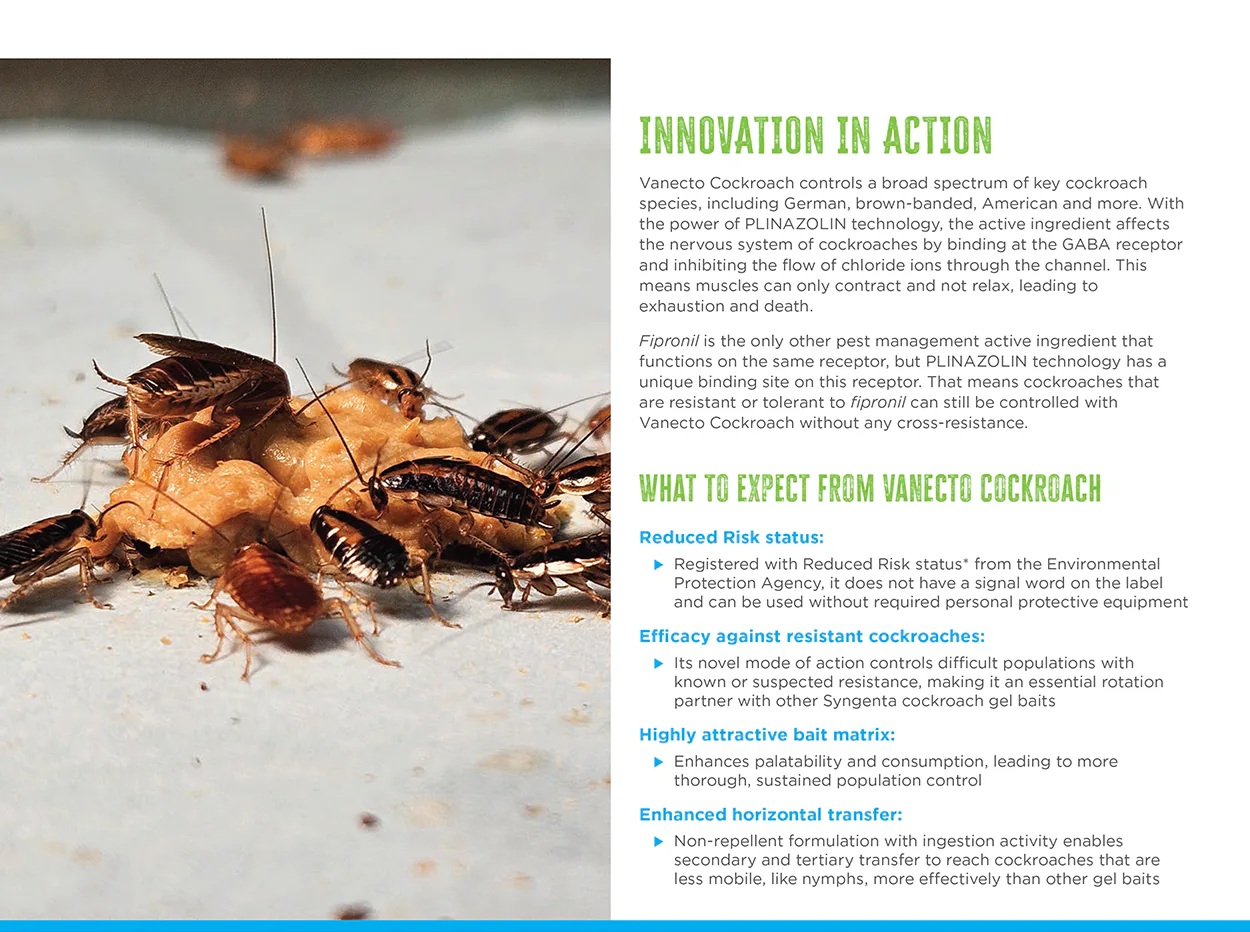 INNOVATION IN ACTION

Vanecto Cockroach controls a broad spectrum of key cockroach species, including German, brown-banded, American and more. With the power of PLINAZOLIN technology, the active ingredient affects the nervous system of cockroaches by binding at the GABA receptor and inhibiting the flow of chloride ions through the channel. This means muscles can only contract and not relax, leading to exhaustion and death.

Fipronil is the only other pest management active ingredient that functions on the same receptor, but PLINAZOLIN technology has a unique binding site on this receptor. That means cockroaches that are resistant or tolerant to fipronil can still be controlled with Vanecto Cockroach without any cross-resistance.

WHAT TO EXPECT FROM VANECTO COCKROACH

Reduced Risk status:

▶ Registered with Reduced Risk status* from the Environmental Protection Agency, it does not have a signal word on the label and can be used without required personal protective equipment

Efficacy against resistant cockroaches:

▶ Its novel mode of action controls difficult populations with known or suspected resistance, making it an essential rotation partner with other Syngenta cockroach gel baits

Highly attractive bait matrix:

▶ Enhances palatability and consumption, leading to more thorough, sustained population control

Enhanced horizontal transfer:

▶ Non-repellent formulation with ingestion activity enables secondary and tertiary transfer to reach cockroaches that are less mobile, like nymphs, more effectively than other gel baits